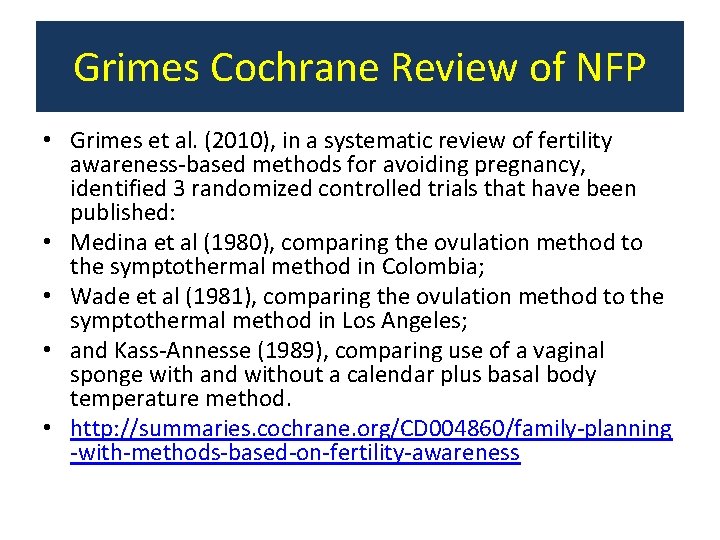 Grimes Cochrane Review of NFP

• Grimes et al. (2010), in a systematic review of fertility awareness-based methods for avoiding pregnancy, identified 3 randomized controlled trials that have been published:
• Medina et al (1980), comparing the ovulation method to the symptothermal method in Colombia;
• Wade et al (1981), comparing the ovulation method to the symptothermal method in Los Angeles;
• and Kass-Annesse (1989), comparing use of a vaginal sponge with and without a calendar plus basal body temperature method.
• http://summaries.cochrane.org/CD004860/family-planning-with-methods-based-on-fertility-awareness